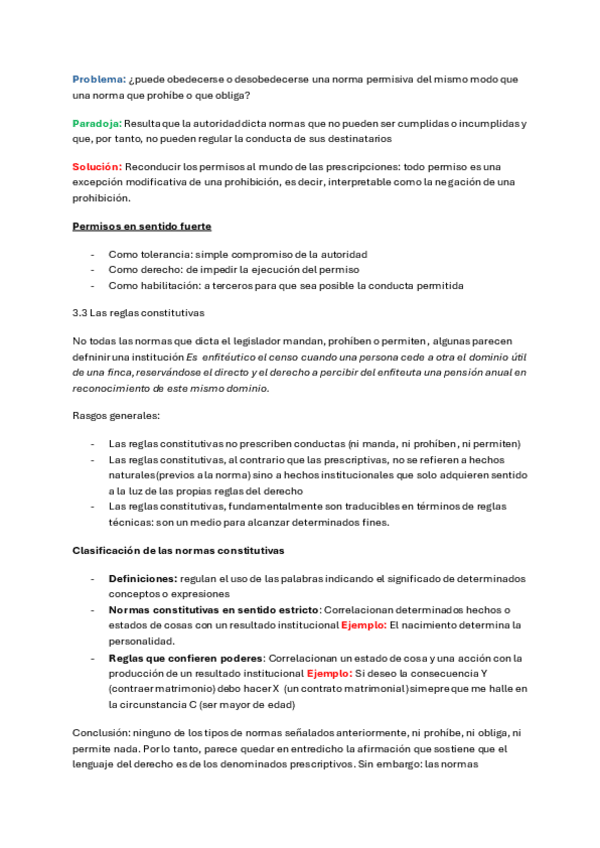 Problema: ¿puede obedecerse o desobedecerse una norma permisiva del mismo modo que una norma que prohíbe o que obliga?

Paradoja: Resulta que la autoridad dicta normas que no pueden ser cumplidas o incumplidas y que, por tanto, no pueden regular la conducta de sus destinatarios

Solución: Reconducir los permisos al mundo de las prescripciones: todo permiso es una excepción modificativa de una prohibición, es decir, interpretable como la negación de una prohibición.

Permisos en sentido fuerte

- Como tolerancia: simple compromiso de la autoridad
- Como derecho: de impedir la ejecución del permiso
- Como habilitación: a terceros para que sea posible la conducta permitida

3.3 Las reglas constitutivas

No todas las normas que dicta el legislador mandan, prohíben o permiten, algunas parecen defninir una institución Es enfitéutico el censo cuando una persona cede a otra el dominio útil de una finca, reservándose el directo y el derecho a percibir del enfiteuta una pensión anual en reconocimiento de este mismo dominio.

Rasgos generales:

- Las reglas constitutivas no prescriben conductas (ni manda, ni prohíben, ni permiten)
- Las reglas constitutivas, al contrario que las prescriptivas, no se refieren a hechos naturales (previos a la norma) sino a hechos institucionales que solo adquieren sentido a la luz de las propias reglas del derecho
- Las reglas constitutivas, fundamentalmente son traducibles en términos de reglas técnicas: son un medio para alcanzar determinados fines.

Clasificación de las normas constitutivas

- Definiciones: regulan el uso de las palabras indicando el significado de determinados conceptos o expresiones
- Normas constitutivas en sentido estricto: Correlacionan determinados hechos o estados de cosas con un resultado institucional Ejemplo: El nacimiento determina la personalidad.
- Reglas que confieren poderes: Correlacionan un estado de cosa y una acción con la producción de un resultado institucional Ejemplo: Si deseo la consecuencia Y (contraer matrimonio) debo hacer X (un contrato matrimonial) simepre que me halle en la circunstancia C (ser mayor de edad)

Conclusión: ninguno de los tipos de normas señalados anteriormente, ni prohíbe, ni obliga, ni permite nada. Por lo tanto, parece quedar en entredicho la afirmación que sostiene que el lenguaje del derecho es de los denominados prescriptivos. Sin embargo: las normas